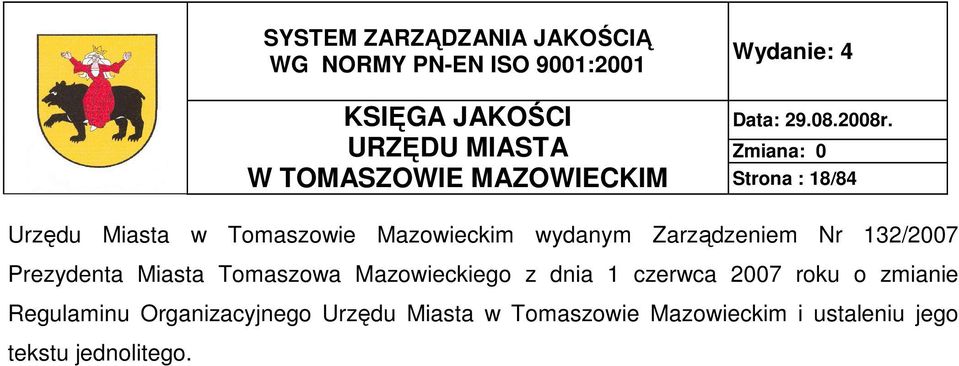 | | SYSTEM ZARZĄDZANIA JAKOŚCIĄ WG NORMY PN-EN ISO 9001:2001 | Wydanie: 4 |
|---|---|---|
| | KSIĘGA JAKOŚCI URZĘDU MIASTA W TOMASZOWIE MAZOWIECKIM | Data: 29.08.2008r. |
| | | Zmiana: 0 |
| | | Strona : 18/84 |

Urzędu Miasta w Tomaszowie Mazowieckim wydanym Zarządzeniem Nr 132/2007 Prezydenta Miasta Tomaszowa Mazowieckiego z dnia 1 czerwca 2007 roku o zmianie Regulaminu Organizacyjnego Urzędu Miasta w Tomaszowie Mazowieckim i ustaleniu jego tekstu jednolitego.